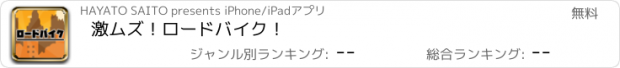 ロードバイク

HAYATO SAITO presents iPhone/iPadアプリ

無料

激ムズ！ロードバイク！

ジャンル別ランキング: --

総合ランキング: --